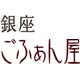 銀座
ごふぁん屋